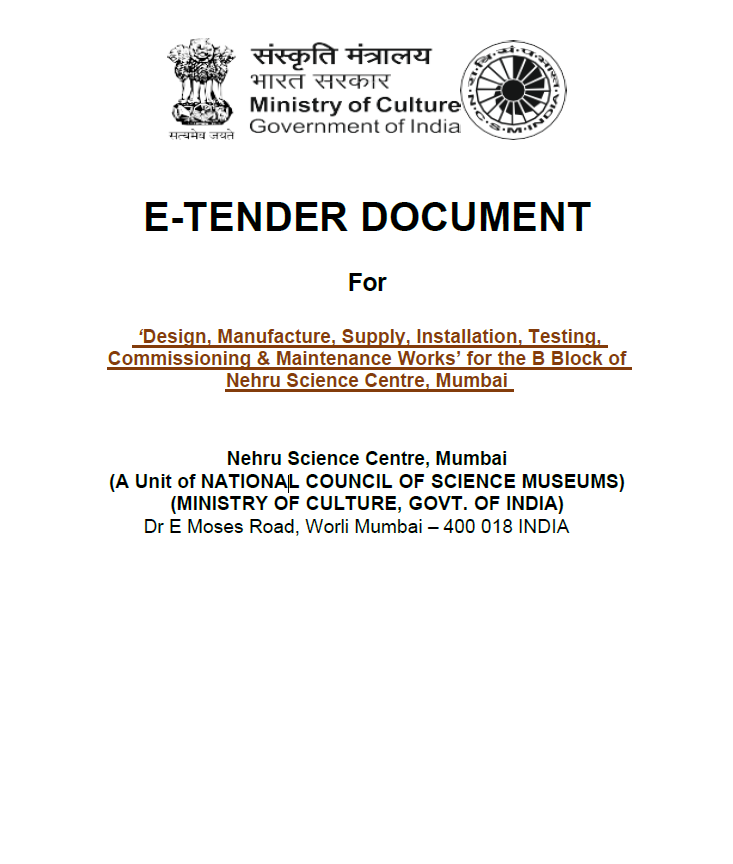 सत्यमेव जयते

संस्कृति मंत्रालय
भारत सरकार
Ministry of Culture
Government of India

N·C·S·M·INDIA

E-TENDER DOCUMENT

For

'Design, Manufacture, Supply, Installation, Testing, Commissioning & Maintenance Works' for the B Block of Nehru Science Centre, Mumbai

Nehru Science Centre, Mumbai
(A Unit of NATIONAL COUNCIL OF SCIENCE MUSEUMS)
(MINISTRY OF CULTURE, GOVT. OF INDIA)
Dr E Moses Road, Worli Mumbai – 400 018 INDIA